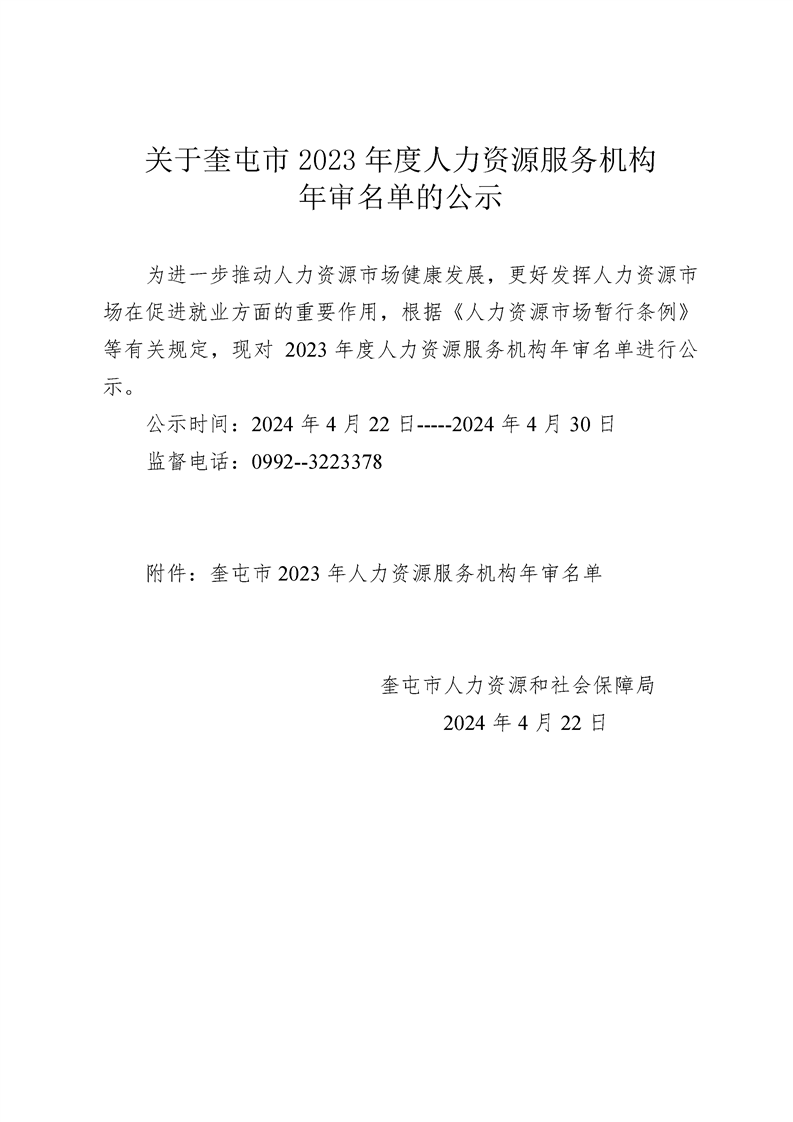 关于奎屯市 2023 年度人力资源服务机构年审名单的公示

为进一步推动人力资源市场健康发展，更好发挥人力资源市场在促进就业方面的重要作用，根据《人力资源市场暂行条例》等有关规定，现对 2023 年度人力资源服务机构年审名单进行公示。

公示时间：2024 年 4 月 22 日-----2024 年 4 月 30 日

监督电话：0992--3223378

附件：奎屯市 2023 年人力资源服务机构年审名单

奎屯市人力资源和社会保障局

2024 年 4 月 22 日